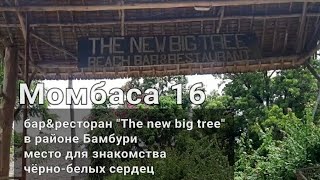 THE NEW BIG TREE
BEACH BAR&RESTAURANT

Момбаса 16

бар&ресторан "The new big tree"
в районе Бамбури
место для знакомства
чёрно-белых сердец